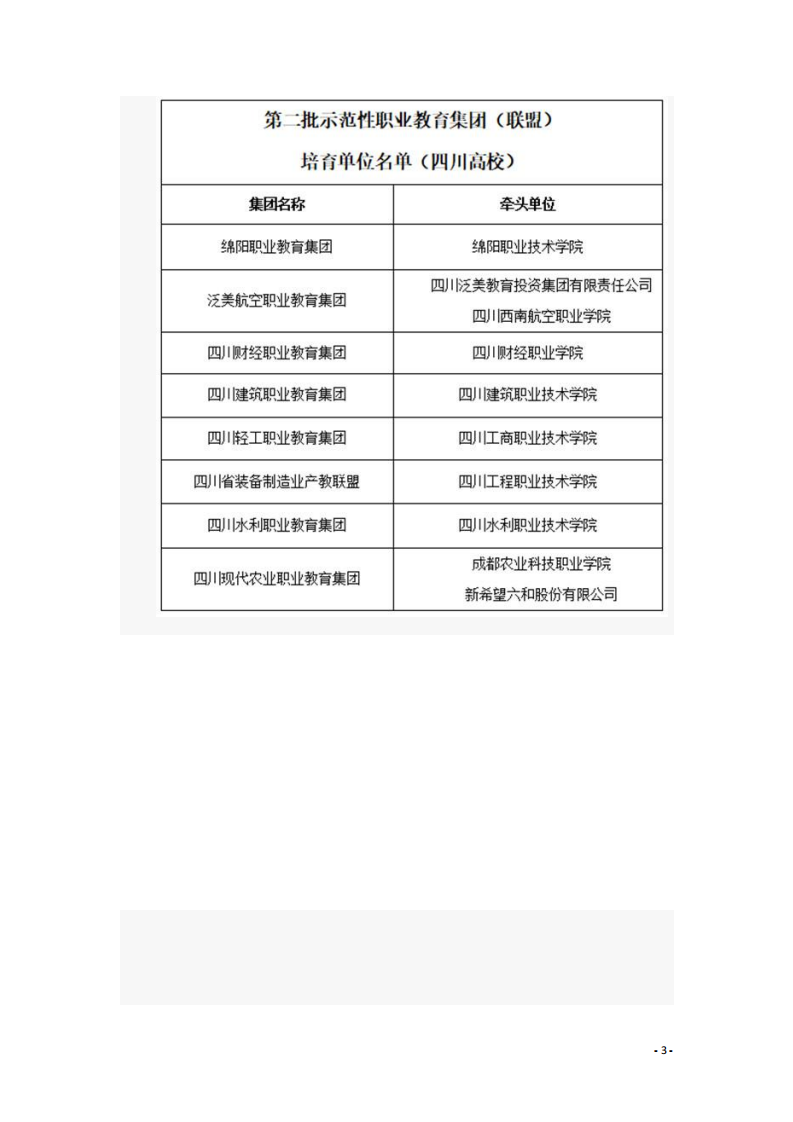 第二批示范性职业教育集团（联盟）
培育单位名单（四川高校）

| 集团名称 | 牵头单位 |
|---|---|
| 绵阳职业教育集团 | 绵阳职业技术学院 |
| 泛美航空职业教育集团 | 四川泛美教育投资集团有限责任公司 四川西南航空职业学院 |
| 四川财经职业教育集团 | 四川财经职业学院 |
| 四川建筑职业教育集团 | 四川建筑职业技术学院 |
| 四川轻工职业教育集团 | 四川工商职业技术学院 |
| 四川省装备制造业产教联盟 | 四川工程职业技术学院 |
| 四川水利职业教育集团 | 四川水利职业技术学院 |
| 四川现代农业职业教育集团 | 成都农业科技职业学院 新希望六和股份有限公司 |

- 3 -